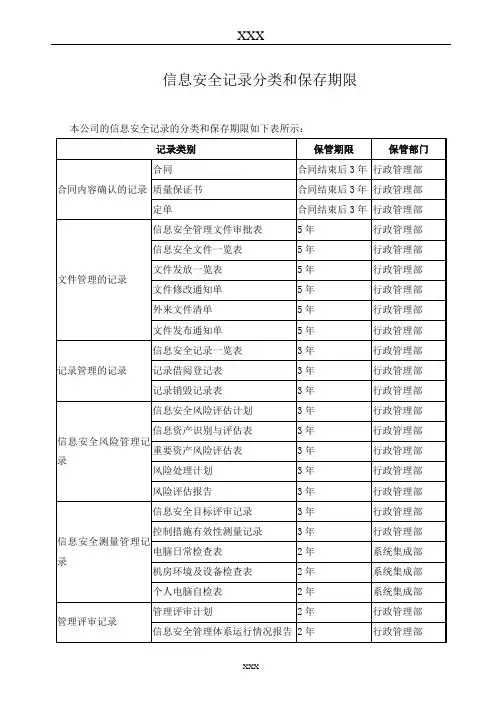 XXX

信息安全记录分类和保存期限

本公司的信息安全记录的分类和保存期限如下表所示：

| 记录类别 | | 保管期限 | 保管部门 |
|---|---|---|---|
| 合同内容确认的记录 | 合同 | 合同结束后 3 年 | 行政管理部 |
| | 质量保证书 | 合同结束后 3 年 | 行政管理部 |
| | 定单 | 合同结束后 3 年 | 行政管理部 |
| 文件管理的记录 | 信息安全管理文件审批表 | 5 年 | 行政管理部 |
| | 信息安全文件一览表 | 5 年 | 行政管理部 |
| | 文件发放一览表 | 5 年 | 行政管理部 |
| | 文件修改通知单 | 5 年 | 行政管理部 |
| | 外来文件清单 | 5 年 | 行政管理部 |
| | 文件发布通知单 | 5 年 | 行政管理部 |
| 记录管理的记录 | 信息安全记录一览表 | 3 年 | 行政管理部 |
| | 记录借阅登记表 | 3 年 | 行政管理部 |
| | 记录销毁记录表 | 3 年 | 行政管理部 |
| 信息安全风险管理记录 | 信息安全风险评估计划 | 3 年 | 行政管理部 |
| | 信息资产识别与评估表 | 3 年 | 行政管理部 |
| | 重要资产风险评估表 | 3 年 | 行政管理部 |
| | 风险处理计划 | 3 年 | 行政管理部 |
| | 风险评估报告 | 3 年 | 行政管理部 |
| 信息安全测量管理记录 | 信息安全目标评审记录 | 3 年 | 行政管理部 |
| | 控制措施有效性测量记录 | 3 年 | 行政管理部 |
| | 电脑日常检查表 | 2 年 | 系统集成部 |
| | 机房环境及设备检查表 | 2 年 | 系统集成部 |
| | 个人电脑自检表 | 2 年 | 系统集成部 |
| 管理评审记录 | 管理评审计划 | 2 年 | 行政管理部 |
| | 信息安全管理体系运行情况报告 | 2 年 | 行政管理部 |

XXX